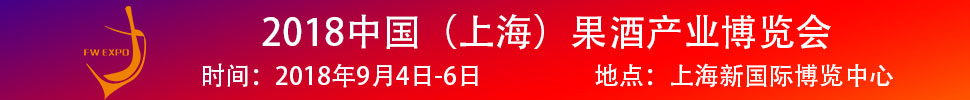 FW EXPO

2018中国（上海）果酒产业博览会

时间：2018年9月4日-6日　地点：上海新国际博览中心